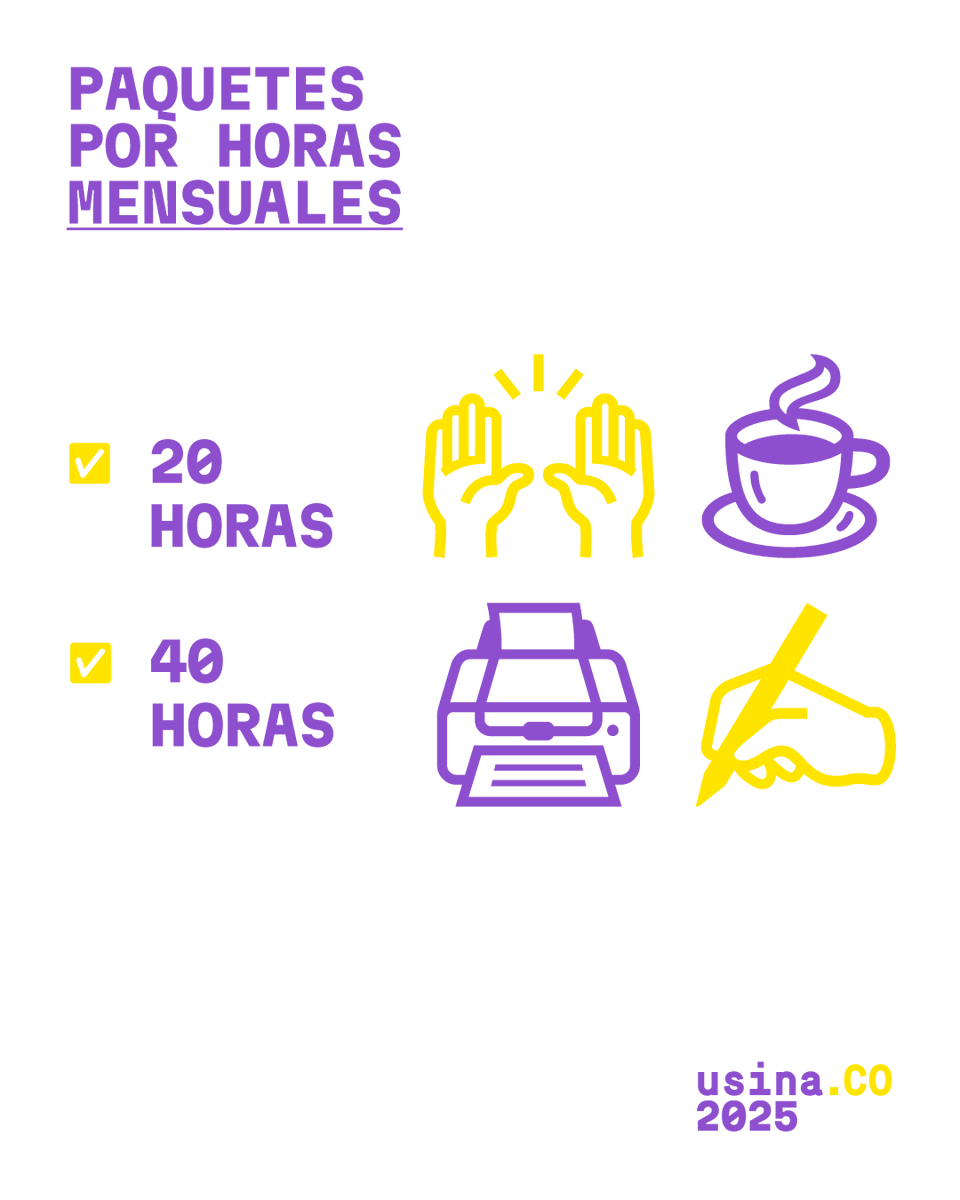 PAQUETES POR HORAS MENSUALES

20 HORAS

40 HORAS

usina.CO
2025